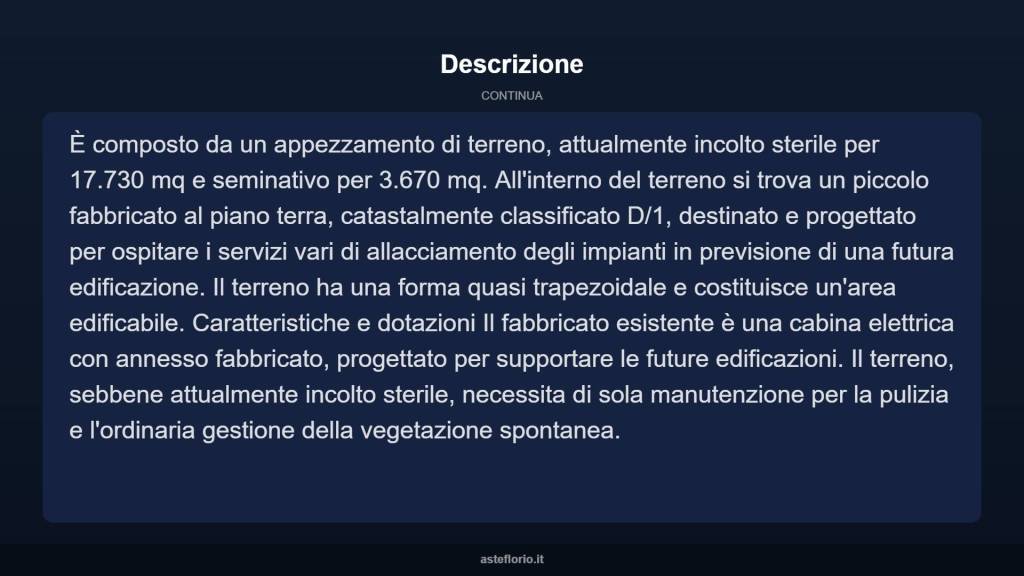 Descrizione

CONTINUA

È composto da un appezzamento di terreno, attualmente incolto sterile per 17.730 mq e seminativo per 3.670 mq. All'interno del terreno si trova un piccolo fabbricato al piano terra, catastalmente classificato D/1, destinato e progettato per ospitare i servizi vari di allacciamento degli impianti in previsione di una futura edificazione. Il terreno ha una forma quasi trapezoidale e costituisce un'area edificabile. Caratteristiche e dotazioni Il fabbricato esistente è una cabina elettrica con annesso fabbricato, progettato per supportare le future edificazioni. Il terreno, sebbene attualmente incolto sterile, necessita di sola manutenzione per la pulizia e l'ordinaria gestione della vegetazione spontanea.

asteflorio.it